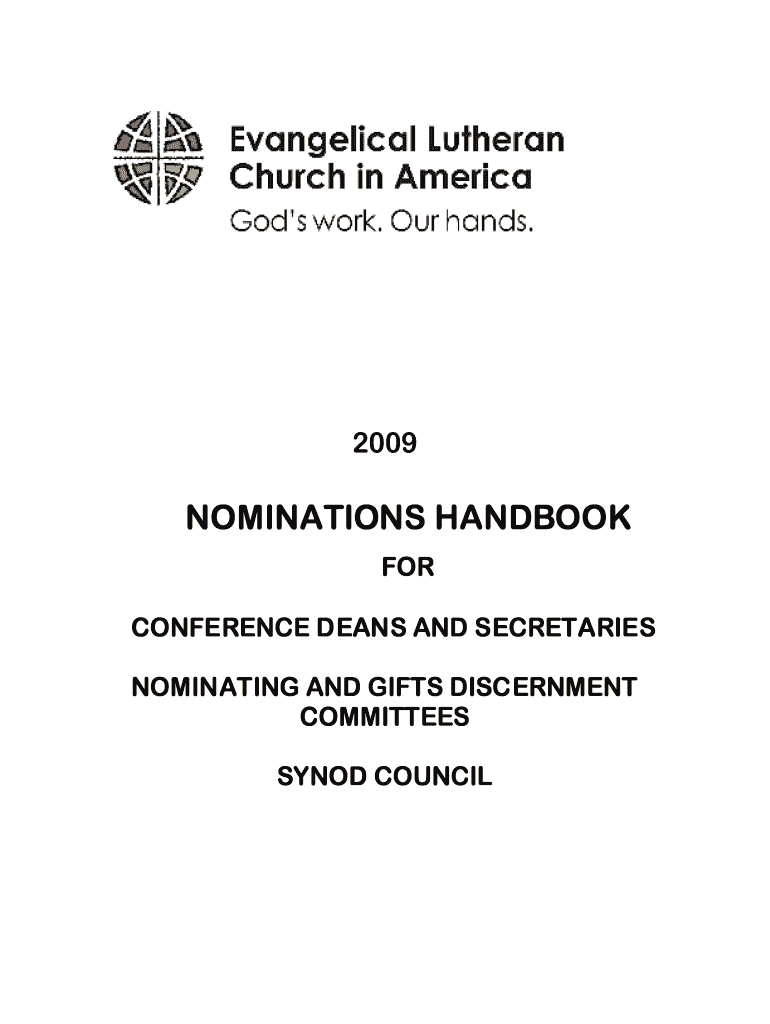 Evangelical Lutheran Church in America

God's work. Our hands.

2009

NOMINATIONS HANDBOOK

FOR

CONFERENCE DEANS AND SECRETARIES

NOMINATING AND GIFTS DISCERNMENT COMMITTEES

SYNOD COUNCIL